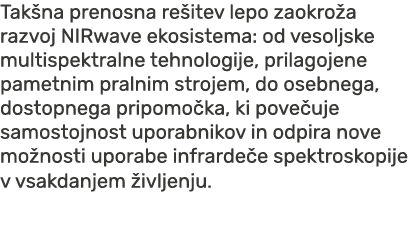 Takšna prenosna rešitev lepo zaokroža razvoj NIRwave ekosistema: od vesoljske multispektralne tehnologije, prilagojene pametnim pralnim strojem, do osebnega, dostopnega pripomočka, ki povečuje samostojnost uporabnikov in odpira nove možnosti uporabe infrardeče spektroskopije v vsakdanjem življenju.